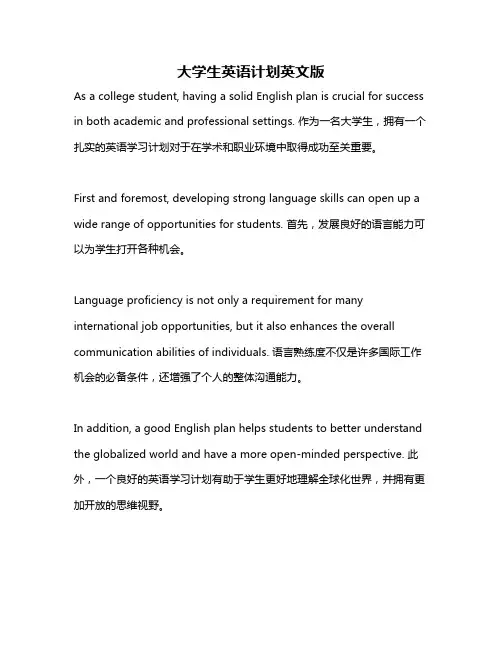 大学生英语计划英文版

As a college student, having a solid English plan is crucial for success in both academic and professional settings. 作为一名大学生，拥有一个扎实的英语学习计划对于在学术和职业环境中取得成功至关重要。

First and foremost, developing strong language skills can open up a wide range of opportunities for students. 首先，发展良好的语言能力可以为学生打开各种机会。

Language proficiency is not only a requirement for many international job opportunities, but it also enhances the overall communication abilities of individuals. 语言熟练度不仅是许多国际工作机会的必备条件，还增强了个人的整体沟通能力。

In addition, a good English plan helps students to better understand the globalized world and have a more open-minded perspective. 此外，一个良好的英语学习计划有助于学生更好地理解全球化世界，并拥有更加开放的思维视野。